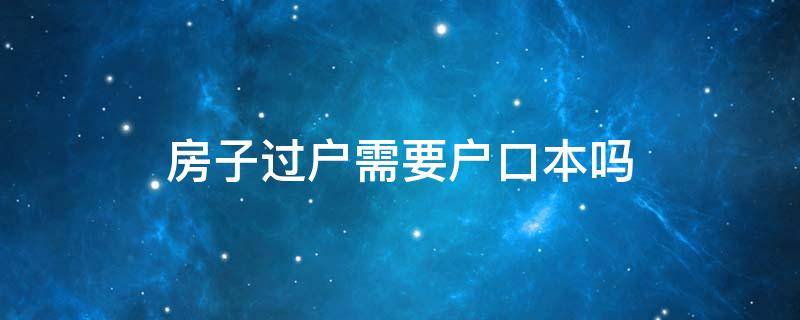 房子过户需要户口本吗